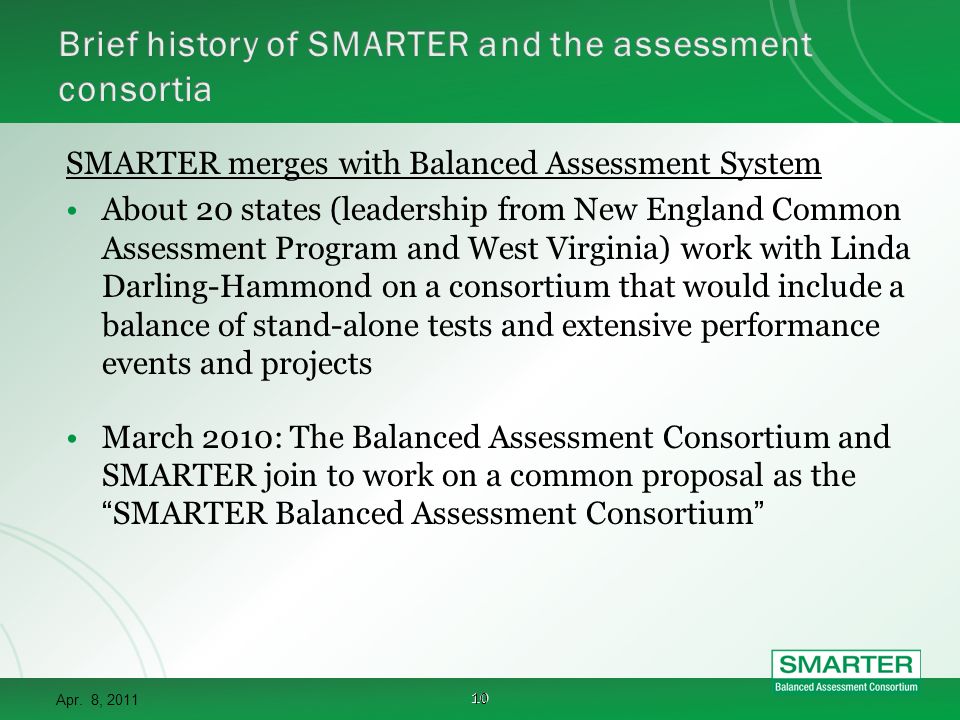 Brief history of SMARTER and the assessment consortia

SMARTER merges with Balanced Assessment System

• About 20 states (leadership from New England Common Assessment Program and West Virginia) work with Linda Darling-Hammond on a consortium that would include a balance of stand-alone tests and extensive performance events and projects

• March 2010: The Balanced Assessment Consortium and SMARTER join to work on a common proposal as the "SMARTER Balanced Assessment Consortium"

Apr. 8, 2011

10

SMARTER
Balanced Assessment Consortium